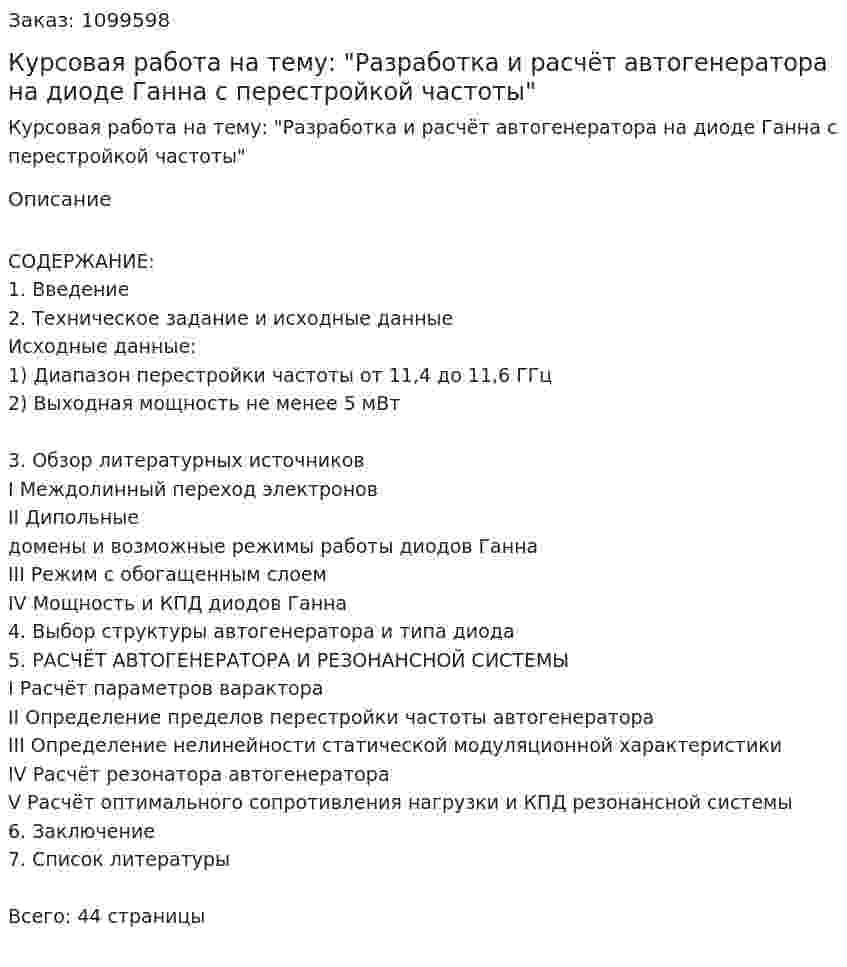 Заказ: 1099598

Курсовая работа на тему: "Разработка и расчёт автогенератора на диоде Ганна с перестройкой частоты"

Курсовая работа на тему: "Разработка и расчёт автогенератора на диоде Ганна с перестройкой частоты"

Описание

СОДЕРЖАНИЕ:
1. Введение
2. Техническое задание и исходные данные
Исходные данные:
1) Диапазон перестройки частоты от 11,4 до 11,6 ГГц
2) Выходная мощность не менее 5 мВт

3. Обзор литературных источников
I Междолинный переход электронов
II Дипольные
домены и возможные режимы работы диодов Ганна
III Режим с обогащенным слоем
IV Мощность и КПД диодов Ганна
4. Выбор структуры автогенератора и типа диода
5. РАСЧЁТ АВТОГЕНЕРАТОРА И РЕЗОНАНСНОЙ СИСТЕМЫ
I Расчёт параметров варактора
II Определение пределов перестройки частоты автогенератора
III Определение нелинейности статической модуляционной характеристики
IV Расчёт резонатора автогенератора
V Расчёт оптимального сопротивления нагрузки и КПД резонансной системы
6. Заключение
7. Список литературы

Всего: 44 страницы